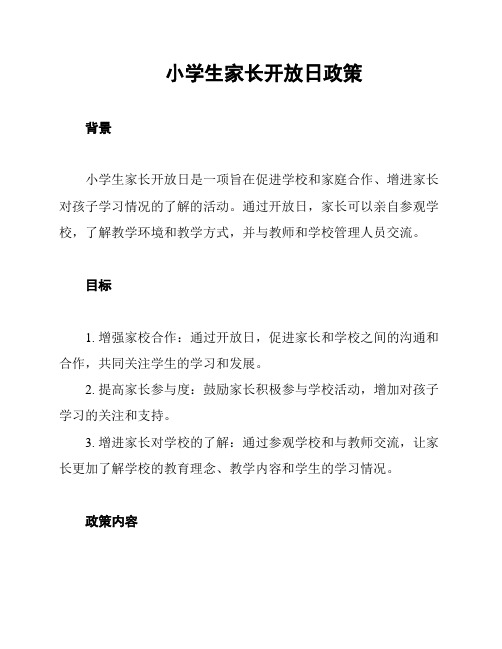 小学生家长开放日政策

背景

小学生家长开放日是一项旨在促进学校和家庭合作、增进家长对孩子学习情况的了解的活动。通过开放日，家长可以亲自参观学校，了解教学环境和教学方式，并与教师和学校管理人员交流。

目标

1. 增强家校合作：通过开放日，促进家长和学校之间的沟通和合作，共同关注学生的学习和发展。

2. 提高家长参与度：鼓励家长积极参与学校活动，增加对孩子学习的关注和支持。

3. 增进家长对学校的了解：通过参观学校和与教师交流，让家长更加了解学校的教育理念、教学内容和学生的学习情况。

政策内容